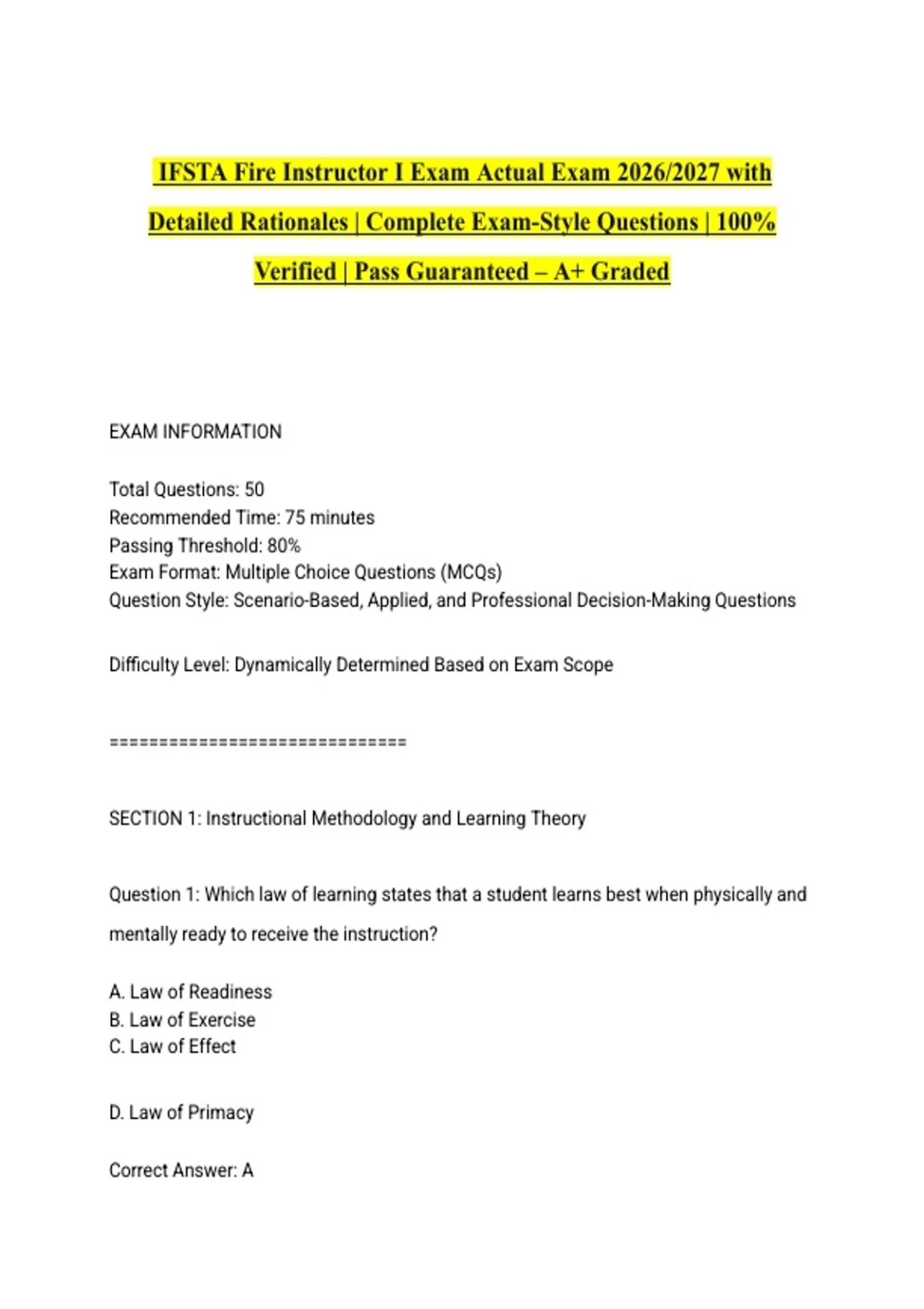 IFSTA Fire Instructor I Exam Actual Exam 2026/2027 with Detailed Rationales | Complete Exam-Style Questions | 100% Verified | Pass Guaranteed – A+ Graded

EXAM INFORMATION

Total Questions: 50
Recommended Time: 75 minutes
Passing Threshold: 80%
Exam Format: Multiple Choice Questions (MCQs)
Question Style: Scenario-Based, Applied, and Professional Decision-Making Questions

Difficulty Level: Dynamically Determined Based on Exam Scope

================================

SECTION 1: Instructional Methodology and Learning Theory

Question 1: Which law of learning states that a student learns best when physically and mentally ready to receive the instruction?

A. Law of Readiness
B. Law of Exercise
C. Law of Effect

D. Law of Primacy

Correct Answer: A